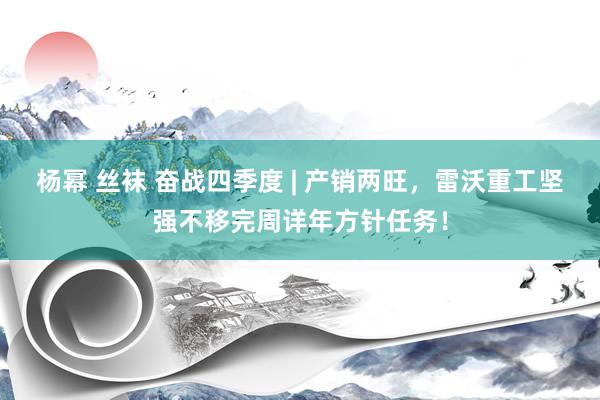 杨幂 丝袜 奋战四季度 | 产销两旺，雷沃重工坚强不移完周详年方针任务！